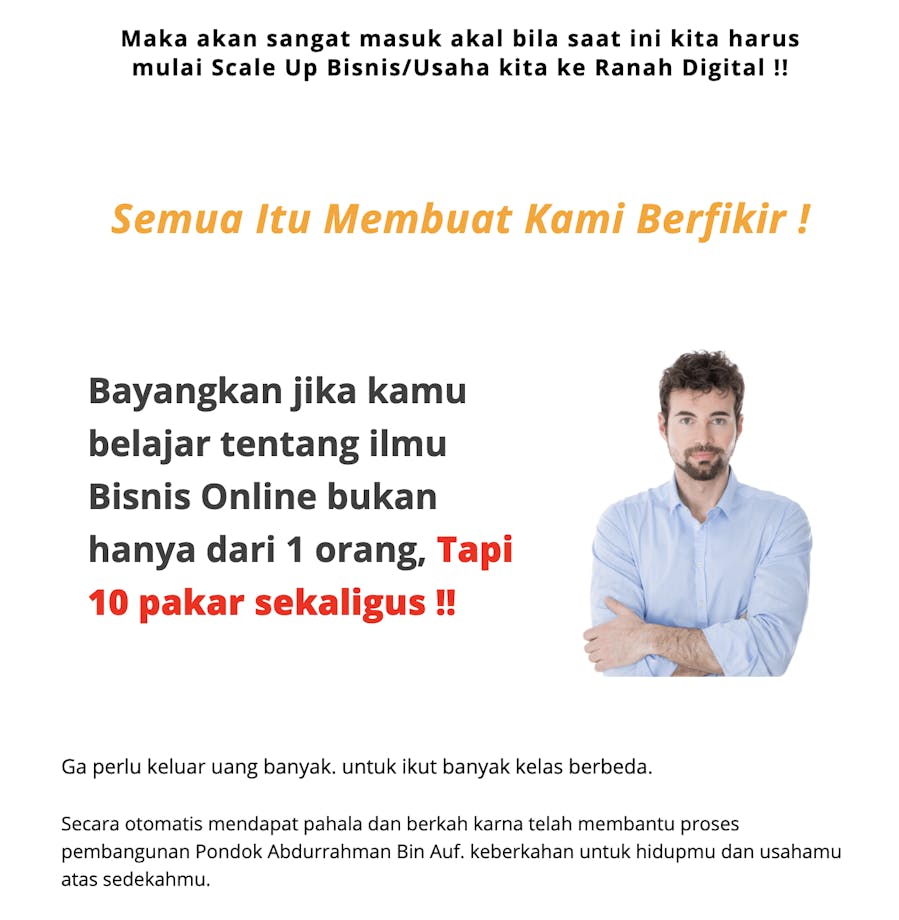 Maka akan sangat masuk akal bila saat ini kita harus mulai Scale Up Bisnis/Usaha kita ke Ranah Digital !!

Semua Itu Membuat Kami Berfikir !

Bayangkan jika kamu belajar tentang ilmu Bisnis Online bukan hanya dari 1 orang, Tapi 10 pakar sekaligus !!

Ga perlu keluar uang banyak. untuk ikut banyak kelas berbeda.

Secara otomatis mendapat pahala dan berkah karna telah membantu proses pembangunan Pondok Abdurrahman Bin Auf. keberkahan untuk hidupmu dan usahamu atas sedekahmu.